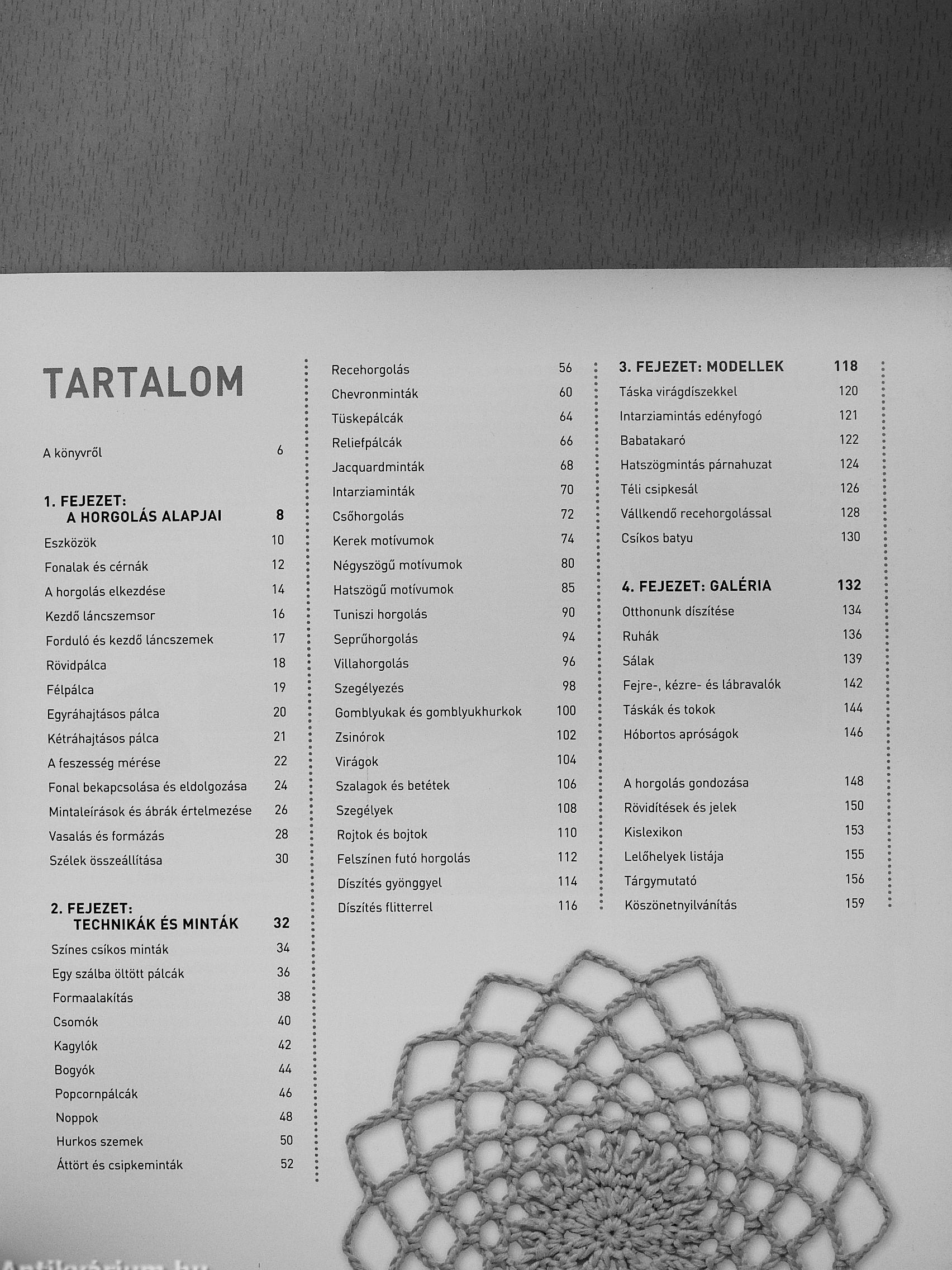 TARTALOM

A könyvről 6

1. FEJEZET:
A HORGOLÁS ALAPJAI 8

Eszközök 10
Fonalak és cérnák 12
A horgolás elkezdése 14
Kezdő láncszemsor 16
Forduló és kezdő láncszemek 17
Rövidpálca 18
Félpálca 19
Egyráhajtásos pálca 20
Kétráhajtásos pálca 21
A feszesség mérése 22
Fonal bekapcsolása és eldolgozása 24
Mintaleírások és ábrák értelmezése 26
Vasalás és formázás 28
Szélek összeállítása 30

2. FEJEZET:
TECHNIKÁK ÉS MINTÁK 32

Színes csíkos minták 34
Egy szálba öltött pálcák 36
Formaalakítás 38
Csomók 40
Kagylók 42
Bogyók 44
Popcornpálcák 46
Noppok 48
Hurkos szemek 50
Áttört és csipkeminták 52

Recehorgolás 56
Chevronminták 60
Tüskepálcák 64
Reliefpálcák 66
Jacquardminták 68
Intarziaminták 70
Csőhorgolás 72
Kerek motívumok 74
Négyszögű motívumok 80
Hatszögű motívumok 85
Tuniszi horgolás 90
Seprűhorgolás 94
Villahorgolás 96
Szegélyezés 98
Gomblyukak és gomblyukhurkok 100
Zsinórok 102
Virágok 104
Szalagok és betétek 106
Szegélyek 108
Rojtok és bojtok 110
Felszínen futó horgolás 112
Díszítés gyönggyel 114
Díszítés flitterrel 116

3. FEJEZET: MODELLEK 118

Táska virágdíszekkel 120
Intarziamintás edényfogó 121
Babatakaró 122
Hatszögmintás párnahuzat 124
Téli csipkesál 126
Vállkendő recehorgolással 128
Csíkos batyu 130

4. FEJEZET: GALÉRIA 132

Otthonunk díszítése 134
Ruhák 136
Sálak 139
Fejre-, kézre- és lábravalók 142
Táskák és tokok 144
Hóbortos apróságok 146

A horgolás gondozása 148
Rövidítések és jelek 150
Kislexikon 153
Lelőhelyek listája 155
Tárgymutató 156
Köszönetnyilvánítás 159

Antikvárium.hu